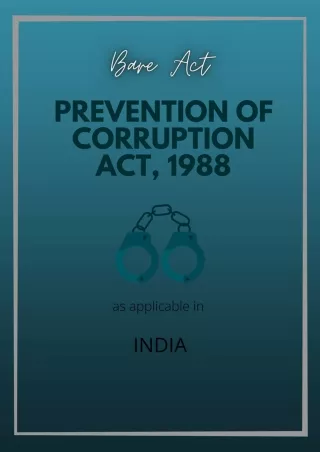 Bare Act

PREVENTION OF CORRUPTION ACT, 1988

as applicable in

INDIA